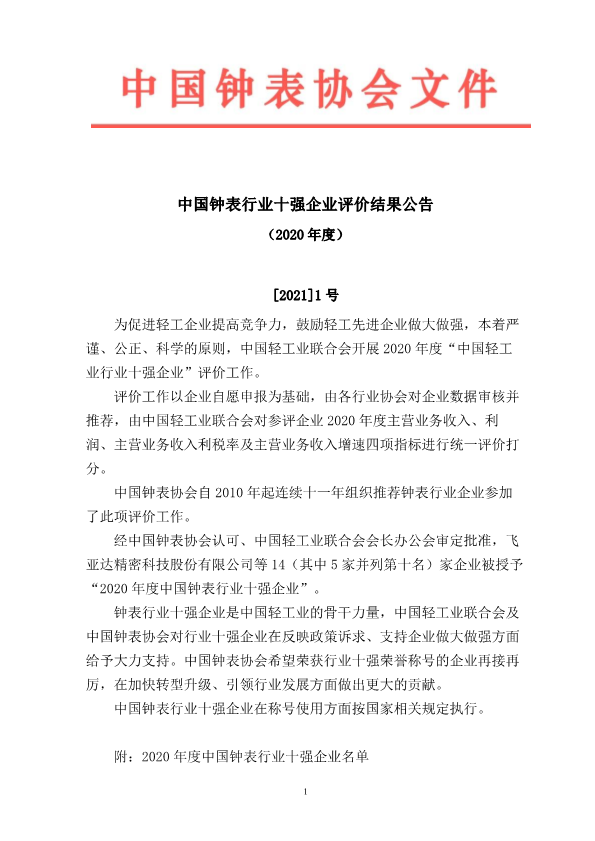 中国钟表协会文件

中国钟表行业十强企业评价结果公告

（2020 年度）

[2021]1 号

为促进轻工企业提高竞争力，鼓励轻工先进企业做大做强，本着严谨、公正、科学的原则，中国轻工业联合会开展 2020 年度“中国轻工业行业十强企业”评价工作。

评价工作以企业自愿申报为基础，由各行业协会对企业数据审核并推荐，由中国轻工业联合会对参评企业 2020 年度主营业务收入、利润、主营业务收入利税率及主营业务收入增速四项指标进行统一评价打分。

中国钟表协会自 2010 年起连续十一年组织推荐钟表行业企业参加了此项评价工作。

经中国钟表协会认可、中国轻工业联合会会长办公会审定批准，飞亚达精密科技股份有限公司等 14（其中 5 家并列第十名）家企业被授予“2020 年度中国钟表行业十强企业”。

钟表行业十强企业是中国轻工业的骨干力量，中国轻工业联合会及中国钟表协会对行业十强企业在反映政策诉求、支持企业做大做强方面给予大力支持。中国钟表协会希望荣获行业十强荣誉称号的企业再接再厉，在加快转型升级、引领行业发展方面做出更大的贡献。

中国钟表行业十强企业在称号使用方面按国家相关规定执行。

附：2020 年度中国钟表行业十强企业名单

1